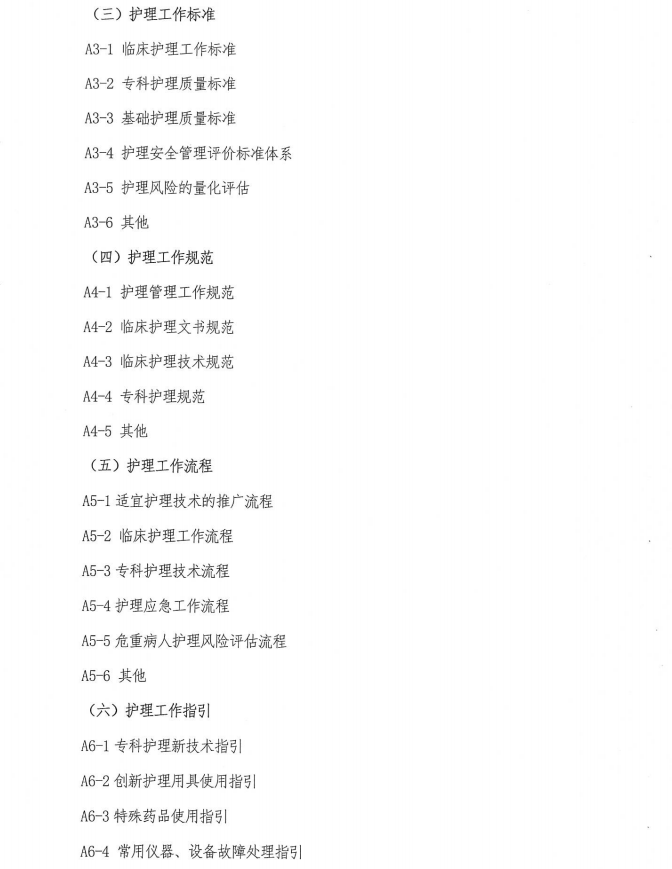 （三）护理工作标准

A3-1 临床护理工作标准

A3-2 专科护理质量标准

A3-3 基础护理质量标准

A3-4 护理安全管理评价标准体系

A3-5 护理风险的量化评估

A3-6 其他

（四）护理工作规范

A4-1 护理管理工作规范

A4-2 临床护理文书规范

A4-3 临床护理技术规范

A4-4 专科护理规范

A4-5 其他

（五）护理工作流程

A5-1 适宜护理技术的推广流程

A5-2 临床护理工作流程

A5-3 专科护理技术流程

A5-4 护理应急工作流程

A5-5 危重病人护理风险评估流程

A5-6 其他

（六）护理工作指引

A6-1 专科护理新技术指引

A6-2 创新护理用具使用指引

A6-3 特殊药品使用指引

A6-4 常用仪器、设备故障处理指引